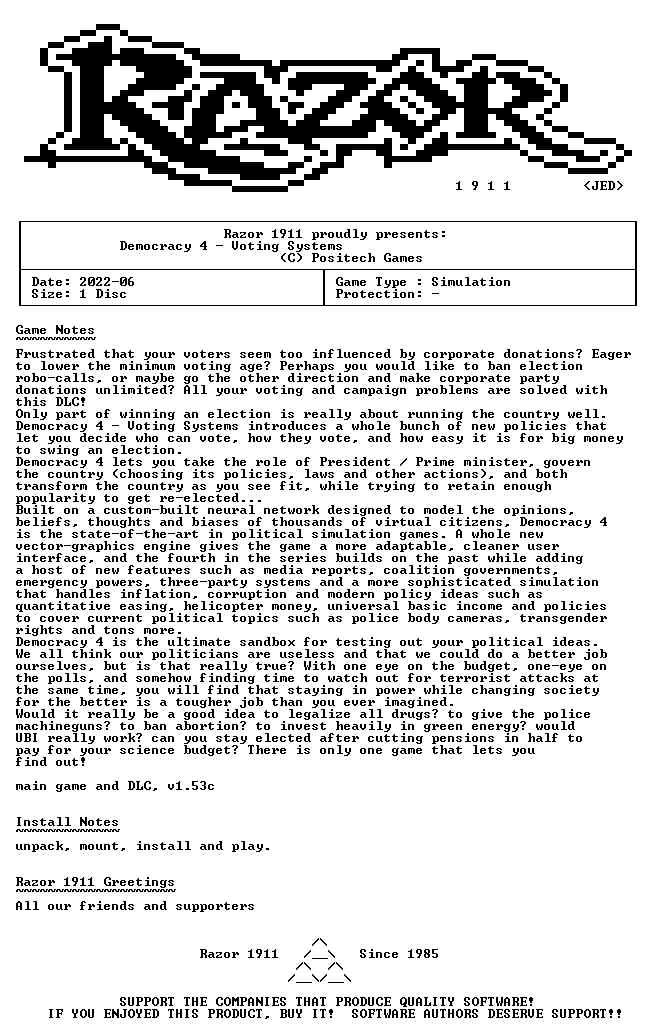 1 9 1 1 <JED>

Razor 1911 proudly presents:
Democracy 4 - Voting Systems
(C) Positech Games

Date: 2022-06
Size: 1 Disc

Game Type : Simulation
Protection: -

Game Notes

Frustrated that your voters seem too influenced by corporate donations? Eager to lower the minimum voting age? Perhaps you would like to ban election robo-calls, or maybe go the other direction and make corporate party donations unlimited? All your voting and campaign problems are solved with this DLC!

Only part of winning an election is really about running the country well. Democracy 4 - Voting Systems introduces a whole bunch of new policies that let you decide who can vote, how they vote, and how easy it is for big money to swing an election.

Democracy 4 lets you take the role of President / Prime minister, govern the country (choosing its policies, laws and other actions), and both transform the country as you see fit, while trying to retain enough popularity to get re-elected...

Built on a custom-built neural network designed to model the opinions, beliefs, thoughts and biases of thousands of virtual citizens, Democracy 4 is the state-of-the-art in political simulation games. A whole new vector-graphics engine gives the game a more adaptable, cleaner user interface, and the fourth in the series builds on the past while adding a host of new features such as media reports, coalition governments, emergency powers, three-party systems and a more sophisticated simulation that handles inflation, corruption and modern policy ideas such as quantitative easing, helicopter money, universal basic income and policies to cover current political topics such as police body cameras, transgender rights and tons more.

Democracy 4 is the ultimate sandbox for testing out your political ideas. We all think our politicians are useless and that we could do a better job ourselves, but is that really true? With one eye on the budget, one-eye on the polls, and somehow finding time to watch out for terrorist attacks at the same time, you will find that staying in power while changing society for the better is a tougher job than you ever imagined.

Would it really be a good idea to legalize all drugs? to give the police machineguns? to ban abortion? to invest heavily in green energy? would UBI really work? can you stay elected after cutting pensions in half to pay for your science budget? There is only one game that lets you find out!

main game and DLC, v1.53c

Install Notes

unpack, mount, install and play.

Razor 1911 Greetings

All our friends and supporters

Razor 1911 Since 1985

SUPPORT THE COMPANIES THAT PRODUCE QUALITY SOFTWARE!
IF YOU ENJOYED THIS PRODUCT, BUY IT! SOFTWARE AUTHORS DESERVE SUPPORT!!